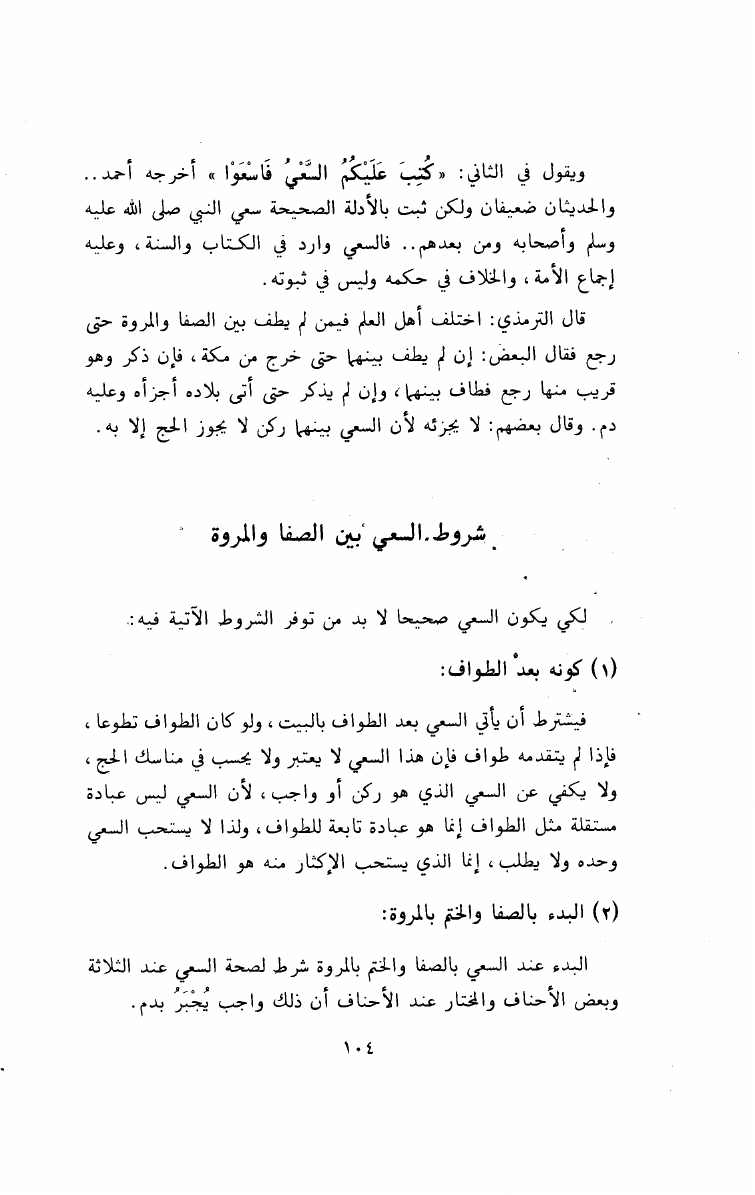 ويقول في الثاني: «كُتِبَ عَلَيْكُمُ السَّعْيُ فَاسْعَوْا» أخرجه أحمد.. والحديثان ضعيفان ولكن ثبت بالأدلة الصحيحة سعي النبي صلى الله عليه وسلم وأصحابه ومن بعدهم.. فالسعي وارد في الكتاب والسنة، وعليه إجماع الأمة، والخلاف في حكمه وليس في ثبوته.

قال الترمذي: اختلف أهل العلم فيمن لم يطف بين الصفا والمروة حتى رجع فقال البعض: إن لم يطف بينهما حتى خرج من مكة، فإن ذكر وهو قريب منها رجع فطاف بينهما، وإن لم يذكر حتى أتى بلاده أجزأه وعليه دم. وقال بعضهم: لا يجزئه لأن السعي بينهما ركن لا يجوز الحج إلا به.

شروط السعي بين الصفا والمروة

لكي يكون السعي صحيحا لا بد من توفر الشروط الآتية فيه:

(١) كونه بعد الطواف:

فيشترط أن يأتي السعي بعد الطواف بالبيت، ولو كان الطواف تطوعا، فإذا لم يتقدمه طواف فإن هذا السعي لا يعتبر ولا يحسب في مناسك الحج، ولا يكفي عن السعي الذي هو ركن أو واجب، لأن السعي ليس عبادة مستقلة مثل الطواف إنما هو عبادة تابعة للطواف، ولذا لا يستحب السعي وحده ولا يطلب، إنما الذي يستحب الإكثار منه هو الطواف.

(٢) البدء بالصفا والختم بالمروة:

البدء عند السعي بالصفا والختم بالمروة شرط لصحة السعي عند الثلاثة وبعض الأحناف والمختار عند الأحناف أن ذلك واجب يُجْبَرُ بدم.

١٠٤